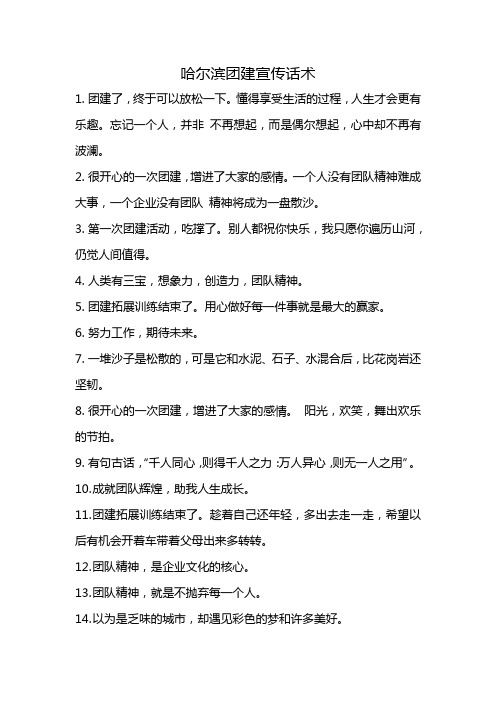 哈尔滨团建宣传话术

1. 团建了，终于可以放松一下。懂得享受生活的过程，人生才会更有乐趣。忘记一个人，并非 不再想起，而是偶尔想起，心中却不再有波澜。

2. 很开心的一次团建，增进了大家的感情。一个人没有团队精神难成大事，一个企业没有团队 精神将成为一盘散沙。

3. 第一次团建活动，吃撑了。别人都祝你快乐，我只愿你遍历山河，仍觉人间值得。

4. 人类有三宝，想象力，创造力，团队精神。

5. 团建拓展训练结束了。用心做好每一件事就是最大的赢家。

6. 努力工作，期待未来。

7. 一堆沙子是松散的，可是它和水泥、石子、水混合后，比花岗岩还坚韧。

8. 很开心的一次团建，增进了大家的感情。 阳光，欢笑，舞出欢乐的节拍。

9. 有句古话，“千人同心，则得千人之力；万人异心，则无一人之用”。

10.成就团队辉煌，助我人生成长。

11.团建拓展训练结束了。趁着自己还年轻，多出去走一走，希望以后有机会开着车带着父母出来多转转。

12.团队精神，是企业文化的核心。

13.团队精神，就是不抛弃每一个人。

14.以为是乏味的城市，却遇见彩色的梦和许多美好。